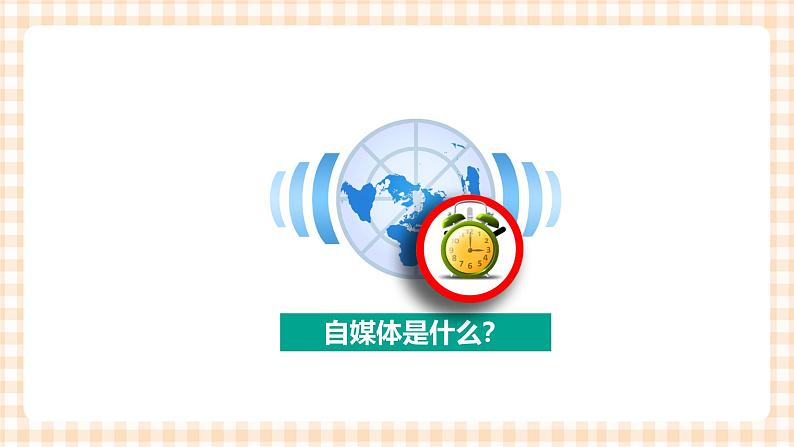 自媒体是什么?